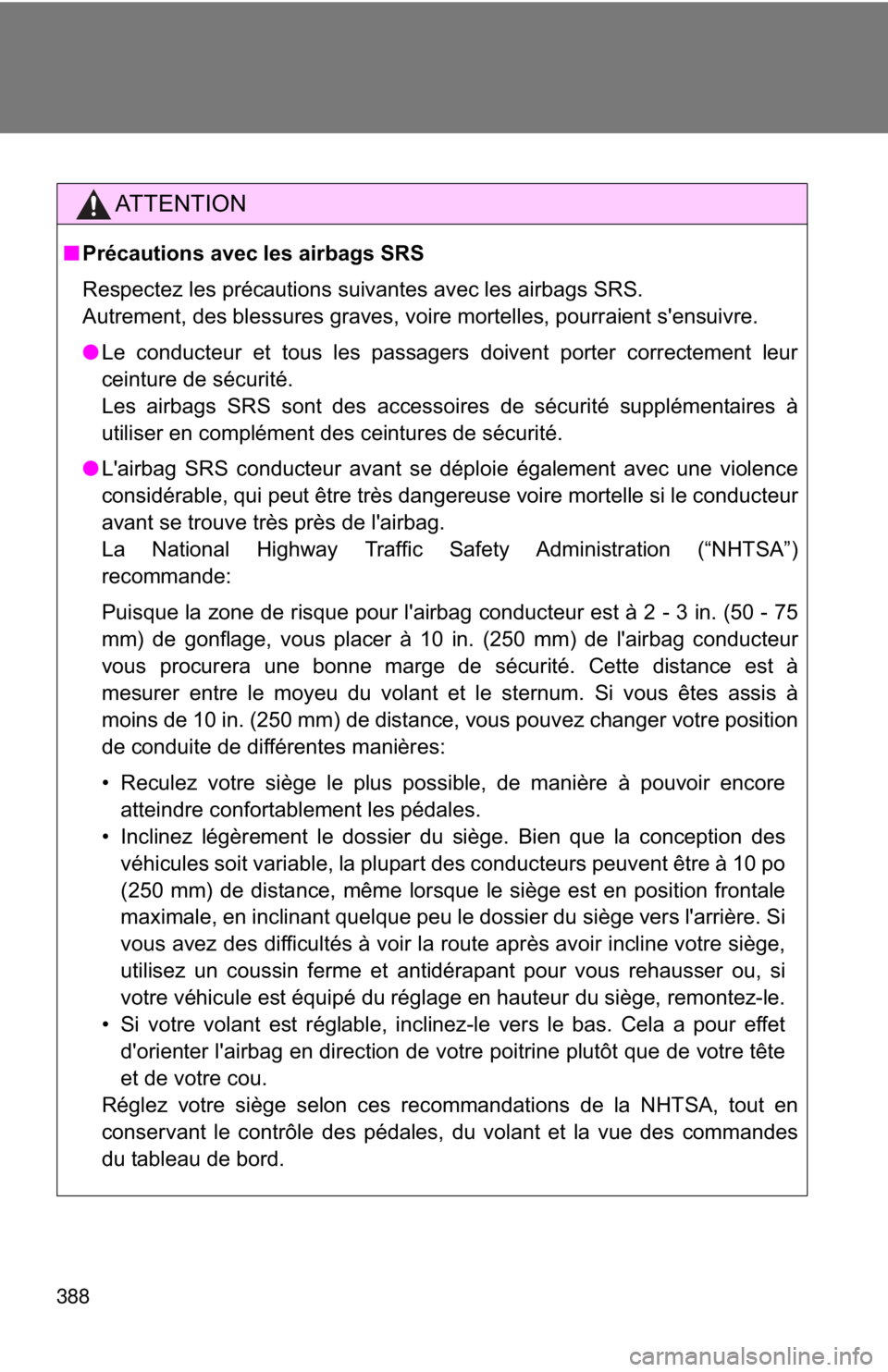 ATTENTION

■ Précautions avec les airbags SRS

Respectez les précautions suivantes avec les airbags SRS.
Autrement, des blessures graves, voire mortelles, pourraient s'ensuivre.

● Le conducteur et tous les passagers doivent porter correctement leur ceinture de sécurité.
Les airbags SRS sont des accessoires de sécurité supplémentaires à utiliser en complément des ceintures de sécurité.

● L'airbag SRS conducteur avant se déploie également avec une violence considérable, qui peut être très dangereuse voire mortelle si le conducteur avant se trouve très près de l'airbag.
La National Highway Traffic Safety Administration (“NHTSA”) recommande:

Puisque la zone de risque pour l'airbag conducteur est à 2 - 3 in. (50 - 75 mm) de gonflage, vous placer à 10 in. (250 mm) de l'airbag conducteur vous procurera une bonne marge de sécurité. Cette distance est à mesurer entre le moyeu du volant et le sternum. Si vous êtes assis à moins de 10 in. (250 mm) de distance, vous pouvez changer votre position de conduite de différentes manières:

• Reculez votre siège le plus possible, de manière à pouvoir encore atteindre confortablement les pédales.
• Inclinez légèrement le dossier du siège. Bien que la conception des véhicules soit variable, la plupart des conducteurs peuvent être à 10 po (250 mm) de distance, même lorsque le siège est en position frontale maximale, en inclinant quelque peu le dossier du siège vers l'arrière. Si vous avez des difficultés à voir la route après avoir incline votre siège, utilisez un coussin ferme et antidérapant pour vous rehausser ou, si votre véhicule est équipé du réglage en hauteur du siège, remontez-le.
• Si votre volant est réglable, inclinez-le vers le bas. Cela a pour effet d'orienter l'airbag en direction de votre poitrine plutôt que de votre tête et de votre cou.
Réglez votre siège selon ces recommandations de la NHTSA, tout en conservant le contrôle des pédales, du volant et la vue des commandes du tableau de bord.

388

carmanualsonline.info